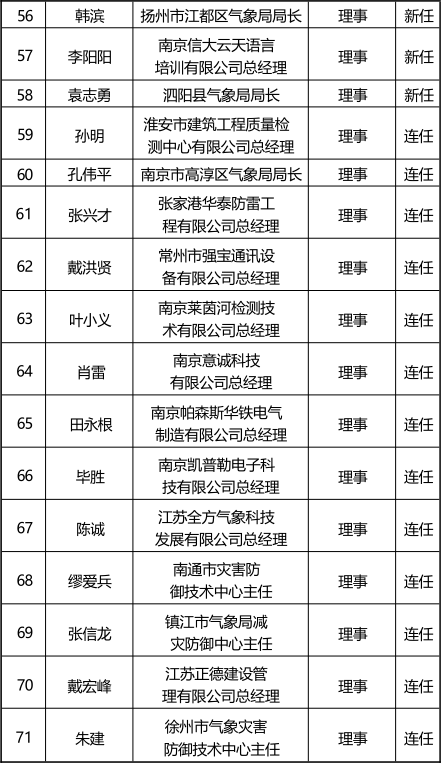 | 56 | 韩滨 | 扬州市江都区气象局局长 | 理事 | 新任 |
|---|---|---|---|---|
| 57 | 李阳阳 | 南京信大云天语言培训有限公司总经理 | 理事 | 新任 |
| 58 | 袁志勇 | 泗阳县气象局局长 | 理事 | 新任 |
| 59 | 孙明 | 淮安市建筑工程质量检测中心有限公司总经理 | 理事 | 连任 |
| 60 | 孔伟平 | 南京市高淳区气象局局长 | 理事 | 连任 |
| 61 | 张兴才 | 张家港华泰防雷工程有限公司总经理 | 理事 | 连任 |
| 62 | 戴洪贤 | 常州市强宝通讯设备有限公司总经理 | 理事 | 连任 |
| 63 | 叶小义 | 南京莱茵河检测技术有限公司总经理 | 理事 | 连任 |
| 64 | 肖雷 | 南京意诚科技有限公司总经理 | 理事 | 连任 |
| 65 | 田永根 | 南京帕森斯华铁电气制造有限公司总经理 | 理事 | 连任 |
| 66 | 毕胜 | 南京凯普勒电子科技有限公司总经理 | 理事 | 连任 |
| 67 | 陈诚 | 江苏全方气象科技发展有限公司总经理 | 理事 | 连任 |
| 68 | 缪爱兵 | 南通市灾害防御技术中心主任 | 理事 | 连任 |
| 69 | 张信龙 | 镇江市气象局减灾防御中心主任 | 理事 | 连任 |
| 70 | 戴宏峰 | 江苏正德建设管理有限公司总经理 | 理事 | 连任 |
| 71 | 朱建 | 徐州市气象灾害防御技术中心主任 | 理事 | 连任 |